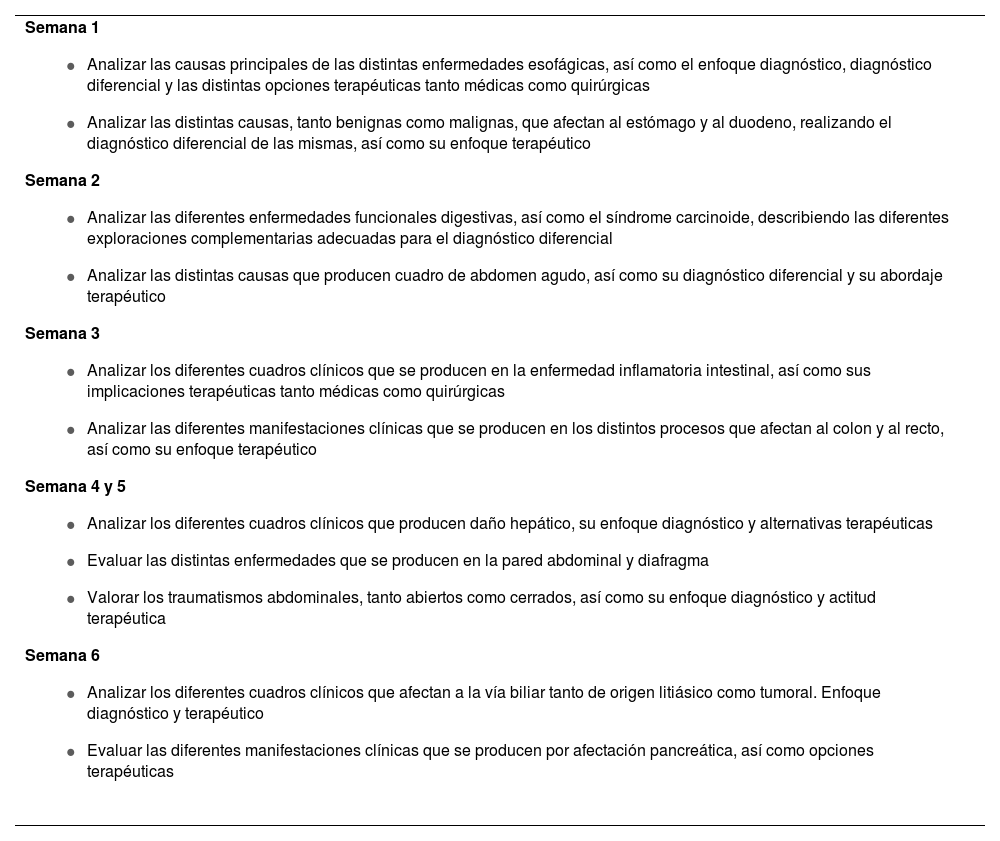 Semana 1

- Analizar las causas principales de las distintas enfermedades esofágicas, así como el enfoque diagnóstico, diagnóstico diferencial y las distintas opciones terapéuticas tanto médicas como quirúrgicas

- Analizar las distintas causas, tanto benignas como malignas, que afectan al estómago y al duodeno, realizando el diagnóstico diferencial de las mismas, así como su enfoque terapéutico

Semana 2

- Analizar las diferentes enfermedades funcionales digestivas, así como el síndrome carcinoide, describiendo las diferentes exploraciones complementarias adecuadas para el diagnóstico diferencial

- Analizar las distintas causas que producen cuadro de abdomen agudo, así como su diagnóstico diferencial y su abordaje terapéutico

Semana 3

- Analizar los diferentes cuadros clínicos que se producen en la enfermedad inflamatoria intestinal, así como sus implicaciones terapéuticas tanto médicas como quirúrgicas

- Analizar las diferentes manifestaciones clínicas que se producen en los distintos procesos que afectan al colon y al recto, así como su enfoque terapéutico

Semana 4 y 5

- Analizar los diferentes cuadros clínicos que producen daño hepático, su enfoque diagnóstico y alternativas terapéuticas

- Evaluar las distintas enfermedades que se producen en la pared abdominal y diafragma

- Valorar los traumatismos abdominales, tanto abiertos como cerrados, así como su enfoque diagnóstico y actitud terapéutica

Semana 6

- Analizar los diferentes cuadros clínicos que afectan a la vía biliar tanto de origen litiásico como tumoral. Enfoque diagnóstico y terapéutico

- Evaluar las diferentes manifestaciones clínicas que se producen por afectación pancreática, así como opciones terapéuticas